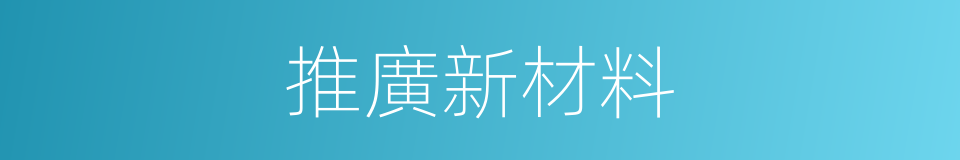 推廣新材料